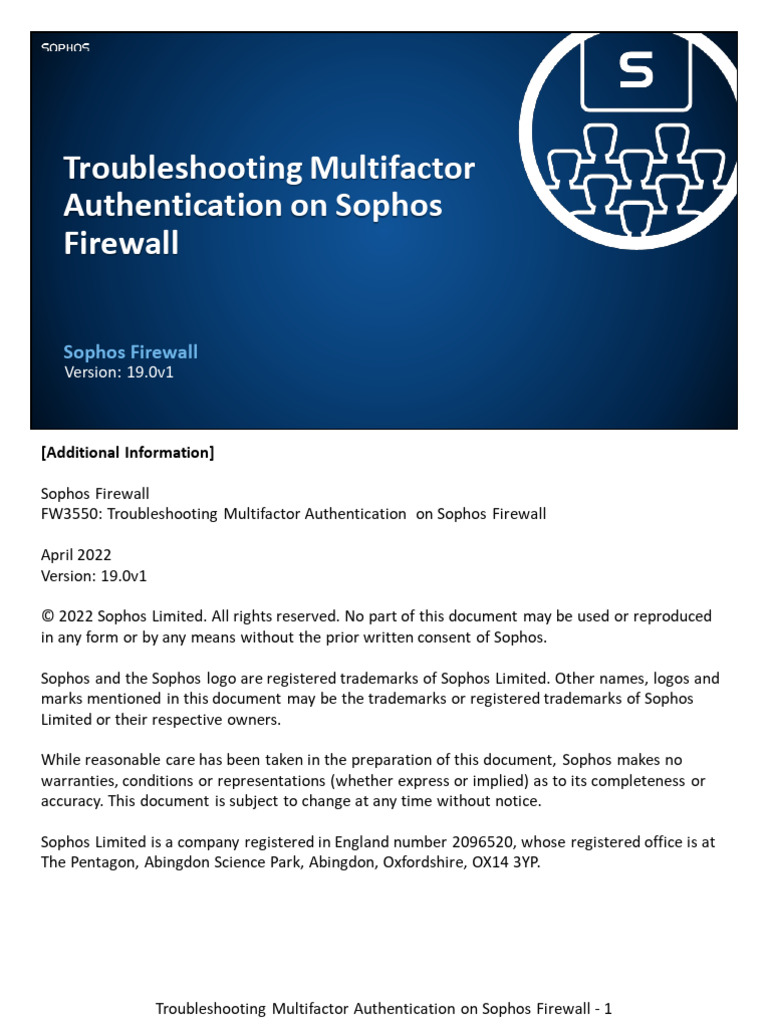 SOPHOS

S

Troubleshooting Multifactor Authentication on Sophos Firewall

Sophos Firewall
Version: 19.0v1

[Additional Information]

Sophos Firewall
FW3550: Troubleshooting Multifactor Authentication on Sophos Firewall

April 2022
Version: 19.0v1

© 2022 Sophos Limited. All rights reserved. No part of this document may be used or reproduced in any form or by any means without the prior written consent of Sophos.

Sophos and the Sophos logo are registered trademarks of Sophos Limited. Other names, logos and marks mentioned in this document may be the trademarks or registered trademarks of Sophos Limited or their respective owners.

While reasonable care has been taken in the preparation of this document, Sophos makes no warranties, conditions or representations (whether express or implied) as to its completeness or accuracy. This document is subject to change at any time without notice.

Sophos Limited is a company registered in England number 2096520, whose registered office is at The Pentagon, Abingdon Science Park, Abingdon, Oxfordshire, OX14 3YP.

Troubleshooting Multifactor Authentication on Sophos Firewall - 1